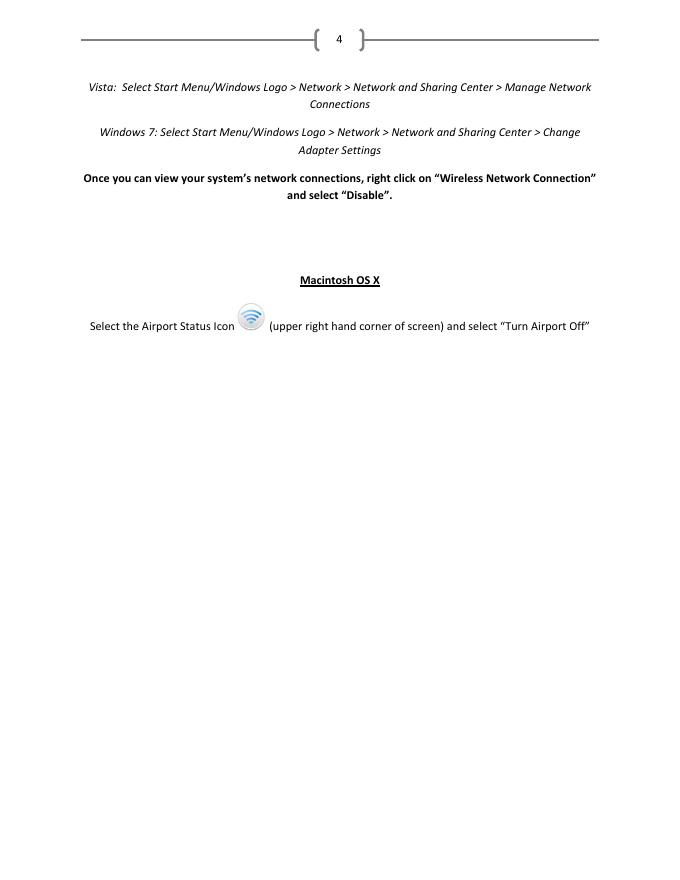 4

Vista: Select Start Menu/Windows Logo > Network > Network and Sharing Center > Manage Network Connections

Windows 7: Select Start Menu/Windows Logo > Network > Network and Sharing Center > Change Adapter Settings

Once you can view your system's network connections, right click on "Wireless Network Connection" and select "Disable".

Macintosh OS X

Select the Airport Status Icon (upper right hand corner of screen) and select "Turn Airport Off"